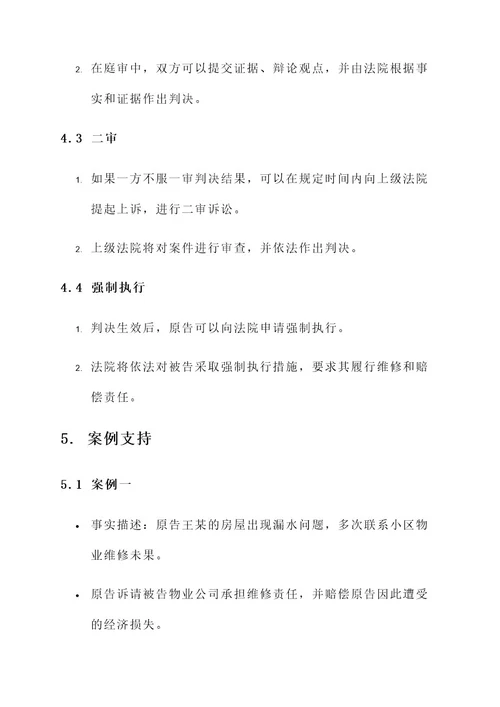 2. 在庭审中，双方可以提交证据、辩论观点，并由法院根据事实和证据作出判决。

4.3 二审

1. 如果一方不服一审判决结果，可以在规定时间内向上级法院提起上诉，进行二审诉讼。

2. 上级法院将对案件进行审查，并依法作出判决。

4.4 强制执行

1. 判决生效后，原告可以向法院申请强制执行。

2. 法院将依法对被告采取强制执行措施，要求其履行维修和赔偿责任。

5. 案例支持

5.1 案例一

• 事实描述：原告王某的房屋出现漏水问题，多次联系小区物业维修未果。

• 原告诉请被告物业公司承担维修责任，并赔偿原告因此遭受的经济损失。